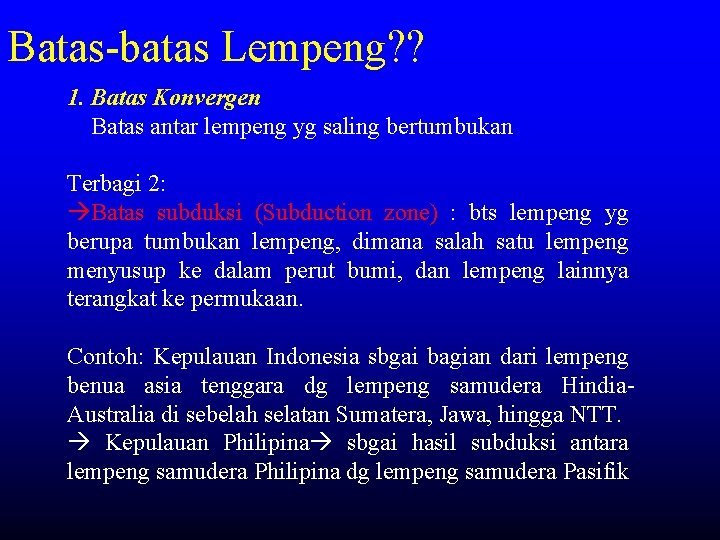 Batas-batas Lempeng??

1. Batas Konvergen

Batas antar lempeng yg saling bertumbukan

Terbagi 2:

→Batas subduksi (Subduction zone) : bts lempeng yg berupa tumbukan lempeng, dimana salah satu lempeng menyusup ke dalam perut bumi, dan lempeng lainnya terangkat ke permukaan.

Contoh: Kepulauan Indonesia sbgai bagian dari lempeng benua asia tenggara dg lempeng samudera Hindia-Australia di sebelah selatan Sumatera, Jawa, hingga NTT.

→ Kepulauan Philipina→ sbgai hasil subduksi antara lempeng samudera Philipina dg lempeng samudera Pasifik